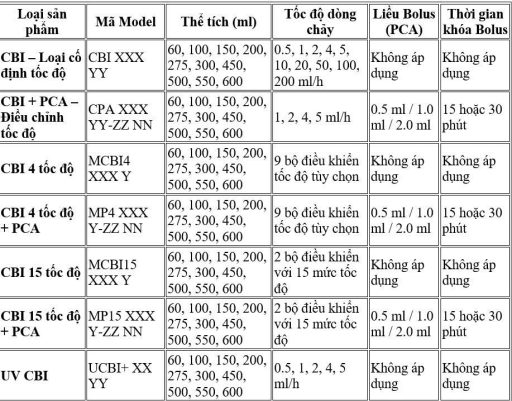 | Loại sản phẩm | Mã Model | Thể tích (ml) | Tốc độ dòng chảy | Liều Bolus (PCA) | Thời gian khóa Bolus |
|---|---|---|---|---|---|
| CBI – Loại cố định tốc độ | CBI XXX YY | 60, 100, 150, 200, 275, 300, 450, 500, 550, 600 | 0.5, 1, 2, 4, 5, 10, 20, 50, 100, 200 ml/h | Không áp dụng | Không áp dụng |
| CBI + PCA – Điều chỉnh tốc độ | CPA XXX YY-ZZ NN | 60, 100, 150, 200, 275, 300, 450, 500, 550, 600 | 1, 2, 4, 5 ml/h | 0.5 ml / 1.0 ml / 2.0 ml | 15 hoặc 30 phút |
| CBI 4 tốc độ | MCBI4 XXX Y | 60, 100, 150, 200, 275, 300, 450, 500, 550, 600 | 9 bộ điều khiển tốc độ tùy chọn | Không áp dụng | Không áp dụng |
| CBI 4 tốc độ + PCA | MP4 XXX Y-ZZ NN | 60, 100, 150, 200, 275, 300, 450, 500, 550, 600 | 9 bộ điều khiển tốc độ tùy chọn | 0.5 ml / 1.0 ml / 2.0 ml | 15 hoặc 30 phút |
| CBI 15 tốc độ | MCBI15 XXX Y | 60, 100, 150, 200, 275, 300, 450, 500, 550, 600 | 2 bộ điều khiển với 15 mức tốc độ | Không áp dụng | Không áp dụng |
| CBI 15 tốc độ + PCA | MP15 XXX Y-ZZ NN | 60, 100, 150, 200, 275, 300, 450, 500, 550, 600 | 2 bộ điều khiển với 15 mức tốc độ | 0.5 ml / 1.0 ml / 2.0 ml | 15 hoặc 30 phút |
| UV CBI | UCBI+ XX YY | 60, 100, 150, 200, 275, 300, 450, 500, 550, 600 | 0.5, 1, 2, 4, 5 ml/h | Không áp dụng | Không áp dụng |